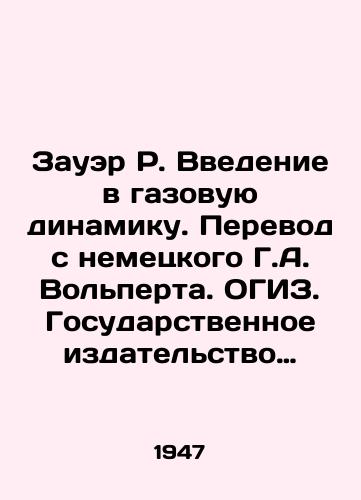 Зауэр Р. Введение в газовую динамику. Перевод с немецкого Г.А. Вольперта. ОГИЗ. Государственное издательство…

1947